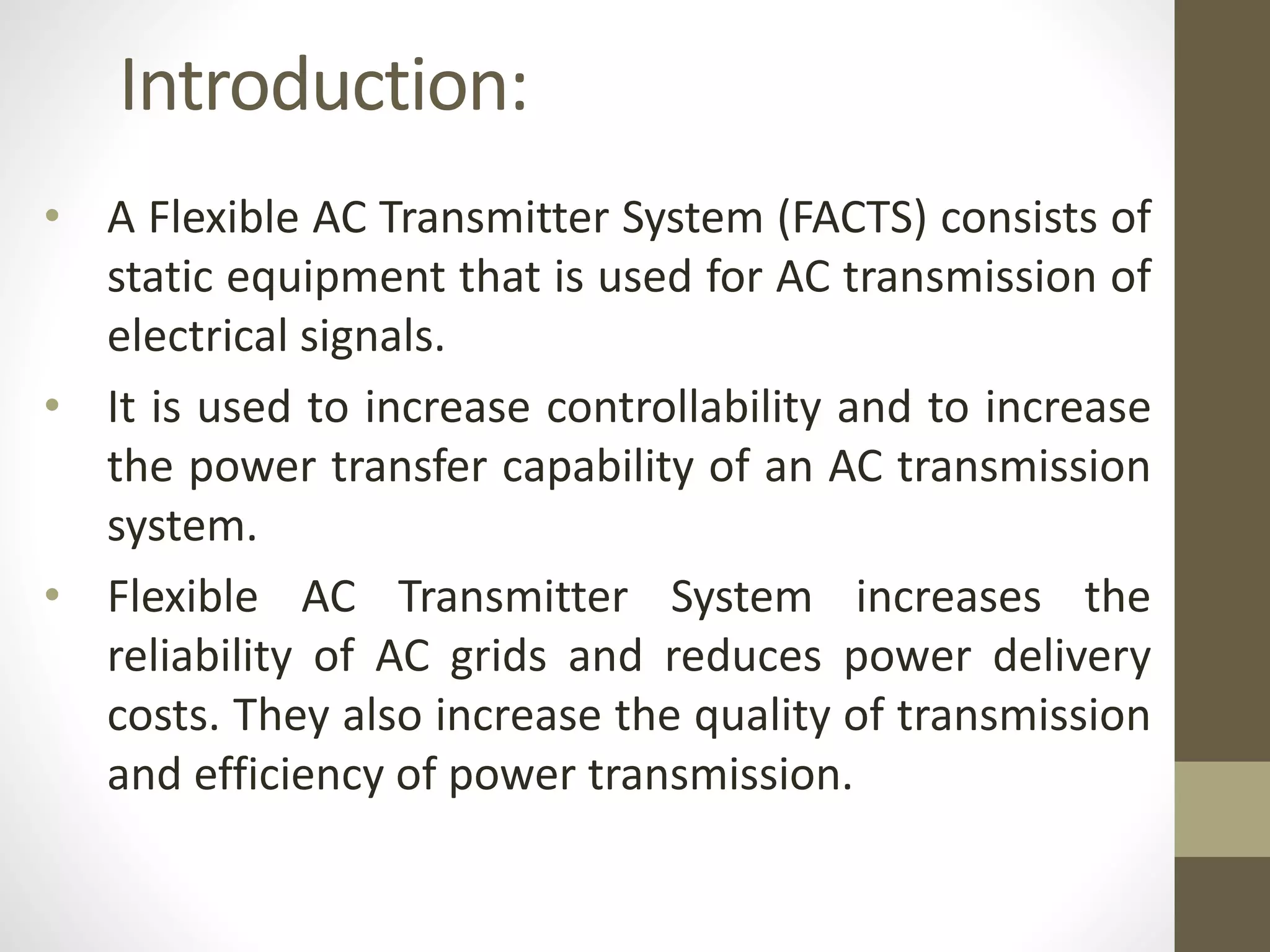 Introduction:

• A Flexible AC Transmitter System (FACTS) consists of static equipment that is used for AC transmission of electrical signals.

• It is used to increase controllability and to increase the power transfer capability of an AC transmission system.

• Flexible AC Transmitter System increases the reliability of AC grids and reduces power delivery costs. They also increase the quality of transmission and efficiency of power transmission.